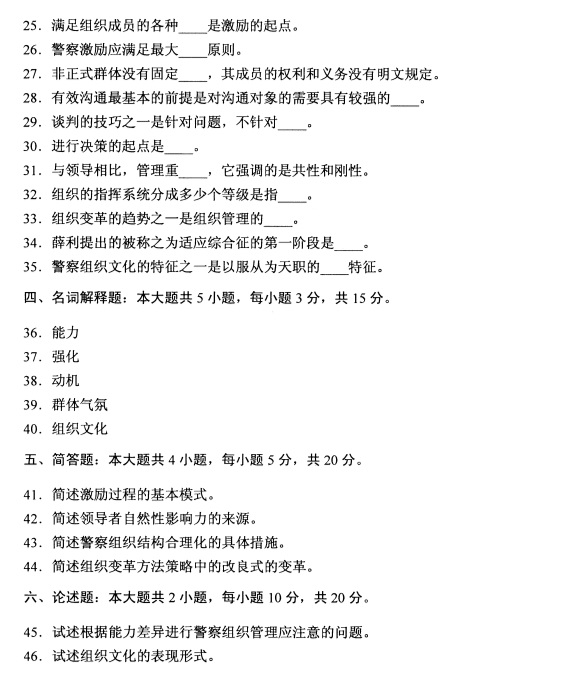 25. 满足组织成员的各种____是激励的起点。

26. 警察激励应满足最大____原则。

27. 非正式群体没有固定____，其成员的权利和义务没有明文规定。

28. 有效沟通最基本的前提是对沟通对象的需要具有较强的____。

29. 谈判的技巧之一是针对问题，不针对____。

30. 进行决策的起点是____。

31. 与领导相比，管理重____，它强调的是共性和刚性。

32. 组织的指挥系统分成多少个等级是指____。

33. 组织变革的趋势之一是组织管理的____。

34. 薛利提出的被称之为适应综合征的第一阶段是____。

35. 警察组织文化的特征之一是以服从为天职的____特征。

四、名词解释题：本大题共 5 小题，每小题 3 分，共 15 分。

36. 能力

37. 强化

38. 动机

39. 群体气氛

40. 组织文化

五、简答题：本大题共 4 小题，每小题 5 分，共 20 分。

41. 简述激励过程的基本模式。

42. 简述领导者自然性影响力的来源。

43. 简述警察组织结构合理化的具体措施。

44. 简述组织变革方法策略中的改良式的变革。

六、论述题：本大题共 2 小题，每小题 10 分，共 20 分。

45. 试述根据能力差异进行警察组织管理应注意的问题。

46. 试述组织文化的表现形式。